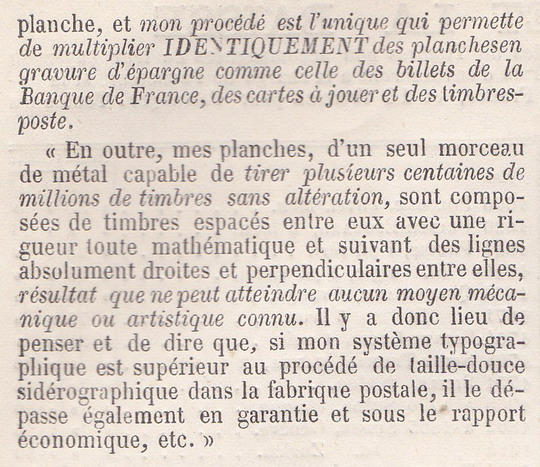 planche, et mon procédé est l'unique qui permette de multiplier IDENTIQUEMENT des planchesen gravure d'épargne comme celle des billets de la Banque de France, des cartes à jouer et des timbres-poste.

« En outre, mes planches, d'un seul morceau de métal capable de tirer plusieurs centaines de millions de timbres sans altération, sont composées de timbres espacés entre eux avec une rigueur toute mathématique et suivant des lignes absolument droites et perpendiculaires entre elles, résultat que ne peut atteindre aucun moyen mécanique ou artistique connu. Il y a donc lieu de penser et de dire que, si mon système typographique est supérieur au procédé de taille-douce sidérographique dans la fabrique postale, il le dépasse également en garantie et sous le rapport économique, etc. »